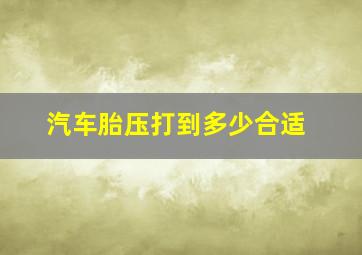 汽车胎压打到多少合适